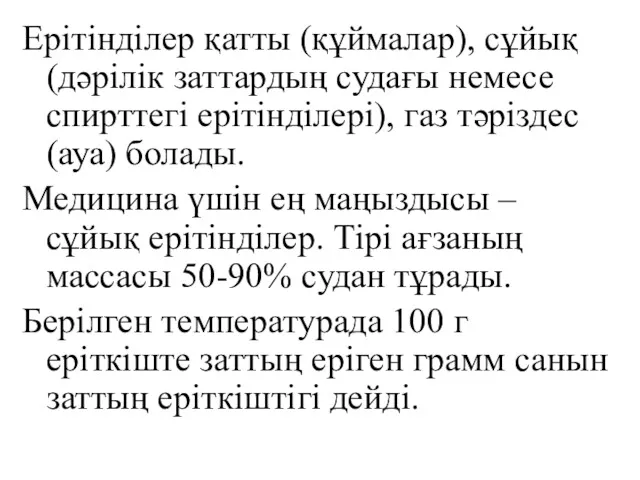 Ерітінділер қатты (құймалар), сұйық (дәрілік заттардың судағы немесе спирттегі ерітінділері), газ тәріздес (ауа) болады.

Медицина үшін ең маңыздысы – сұйық ерітінділер. Тірі ағзаның массасы 50-90% судан тұрады.

Берілген температурада 100 г еріткіште заттың еріген грамм санын заттың еріткіштігі дейді.